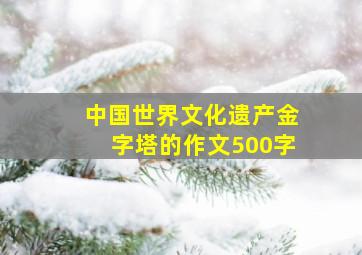 中国世界文化遗产金字塔的作文500字